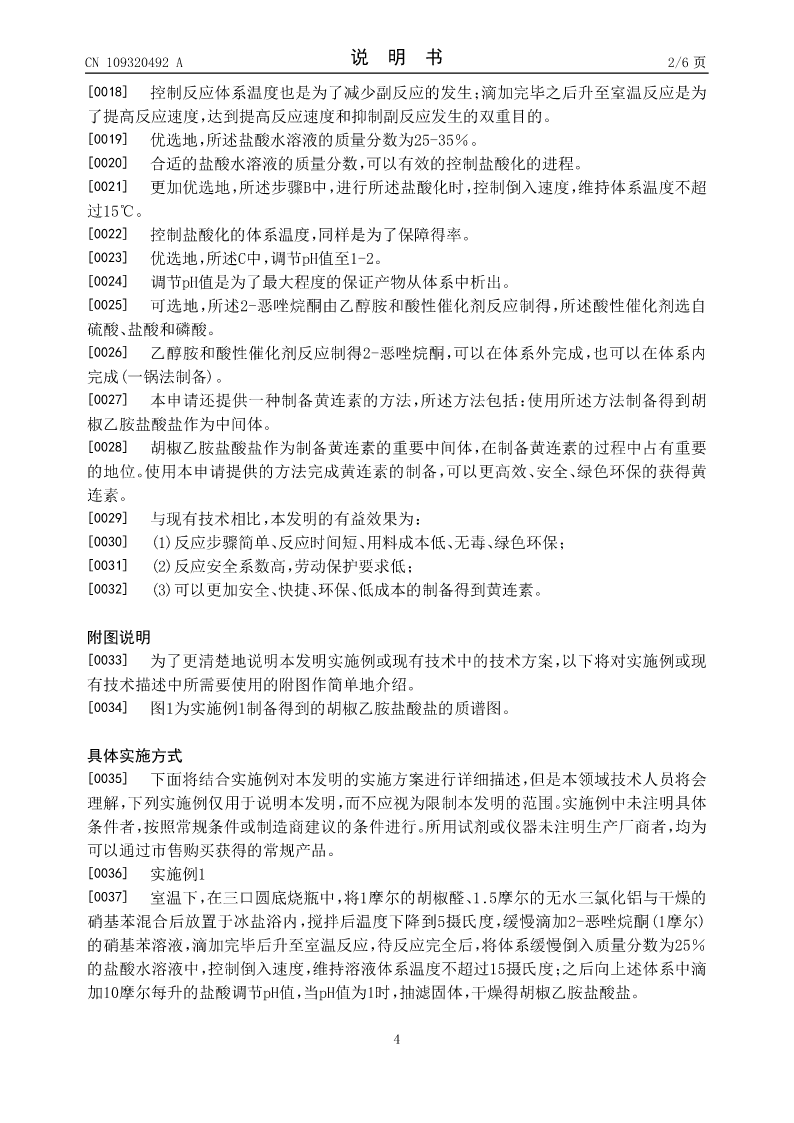 CN 109320492 A　　　　　　　　　　说　明　书　　　　　　　　　　2/6 页

[0018]　控制反应体系温度也是为了减少副反应的发生;滴加完毕之后升至室温反应是为了提高反应速度,达到提高反应速度和抑制副反应发生的双重目的。

[0019]　优选地,所述盐酸水溶液的质量分数为25-35%。

[0020]　合适的盐酸水溶液的质量分数,可以有效的控制盐酸化的进程。

[0021]　更加优选地,所述步骤B中,进行所述盐酸化时,控制倒入速度,维持体系温度不超过15℃。

[0022]　控制盐酸化的体系温度,同样是为了保障得率。

[0023]　优选地,所述C中,调节pH值至1-2。

[0024]　调节pH值是为了最大程度的保证产物从体系中析出。

[0025]　可选地,所述2-恶唑烷酮由乙醇胺和酸性催化剂反应制得,所述酸性催化剂选自硫酸、盐酸和磷酸。

[0026]　乙醇胺和酸性催化剂反应制得2-恶唑烷酮,可以在体系外完成,也可以在体系内完成(一锅法制备)。

[0027]　本申请还提供一种制备黄连素的方法,所述方法包括:使用所述方法制备得到胡椒乙胺盐酸盐作为中间体。

[0028]　胡椒乙胺盐酸盐作为制备黄连素的重要中间体,在制备黄连素的过程中占有重要的地位。使用本申请提供的方法完成黄连素的制备,可以更高效、安全、绿色环保的获得黄连素。

[0029]　与现有技术相比,本发明的有益效果为:

[0030]　(1)反应步骤简单、反应时间短、用料成本低、无毒、绿色环保;

[0031]　(2)反应安全系数高,劳动保护要求低;

[0032]　(3)可以更加安全、快捷、环保、低成本的制备得到黄连素。

附图说明

[0033]　为了更清楚地说明本发明实施例或现有技术中的技术方案,以下将对实施例或现有技术描述中所需要使用的附图作简单地介绍。

[0034]　图1为实施例1制备得到的胡椒乙胺盐酸盐的质谱图。

具体实施方式

[0035]　下面将结合实施例对本发明的实施方案进行详细描述,但是本领域技术人员将会理解,下列实施例仅用于说明本发明,而不应视为限制本发明的范围。实施例中未注明具体条件者,按照常规条件或制造商建议的条件进行。所用试剂或仪器未注明生产厂商者,均为可以通过市售购买获得的常规产品。

[0036]　实施例1

[0037]　室温下,在三口圆底烧瓶中,将1摩尔的胡椒醛、1.5摩尔的无水三氯化铝与干燥的硝基苯混合后放置于冰盐浴内,搅拌后温度下降到5摄氏度,缓慢滴加2-恶唑烷酮(1摩尔)的硝基苯溶液,滴加完毕后升至室温反应,待反应完全后,将体系缓慢倒入质量分数为25%的盐酸水溶液中,控制倒入速度,维持溶液体系温度不超过15摄氏度;之后向上述体系中滴加10摩尔每升的盐酸调节pH值,当pH值为1时,抽滤固体,干燥得胡椒乙胺盐酸盐。

4